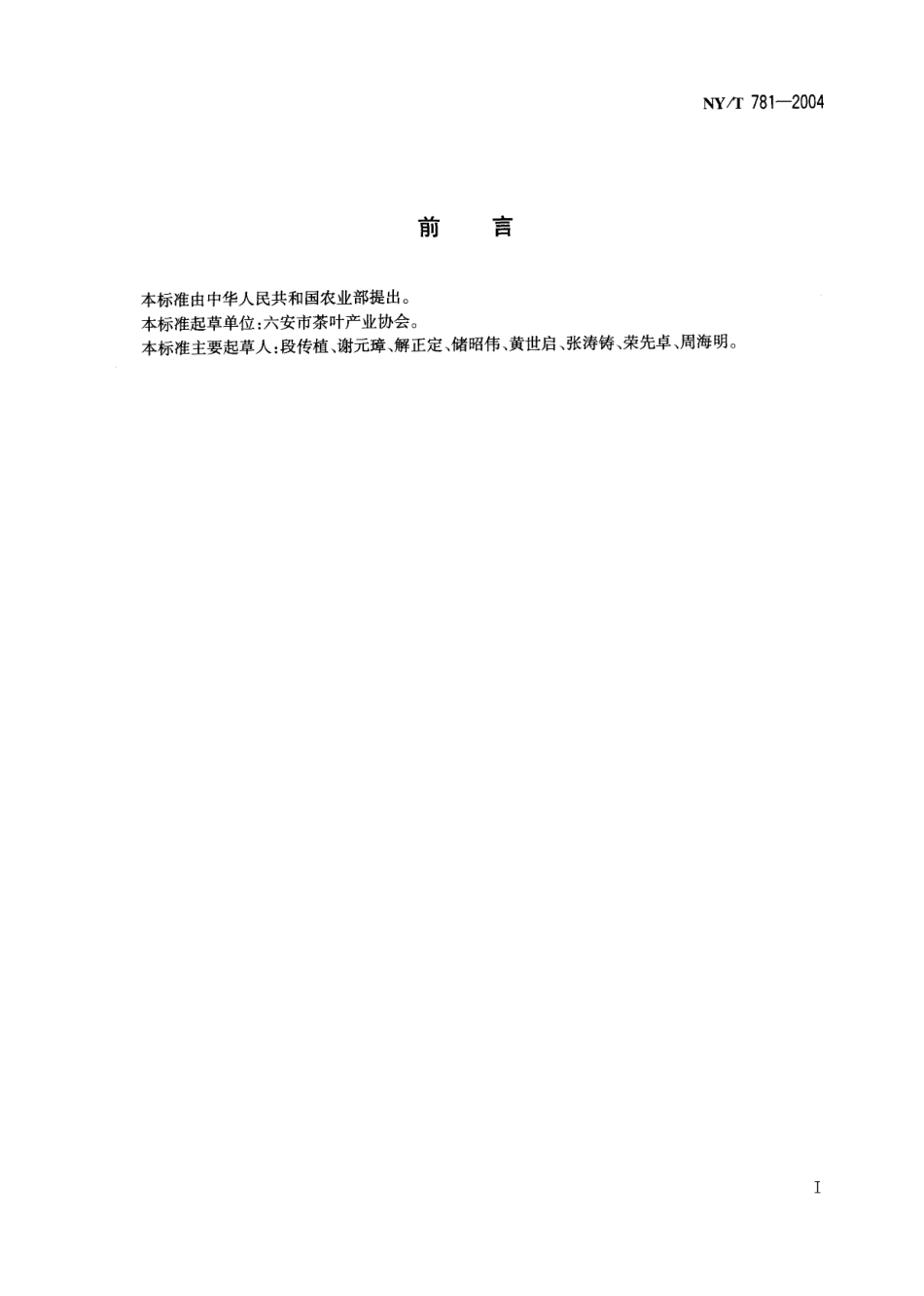 NY/T 781—2004

前　言

本标准由中华人民共和国农业部提出。
本标准起草单位:六安市茶叶产业协会。
本标准主要起草人:段传植、谢元璋、解正定、储昭伟、黄世启、张涛铸、荣先卓、周海明。

I